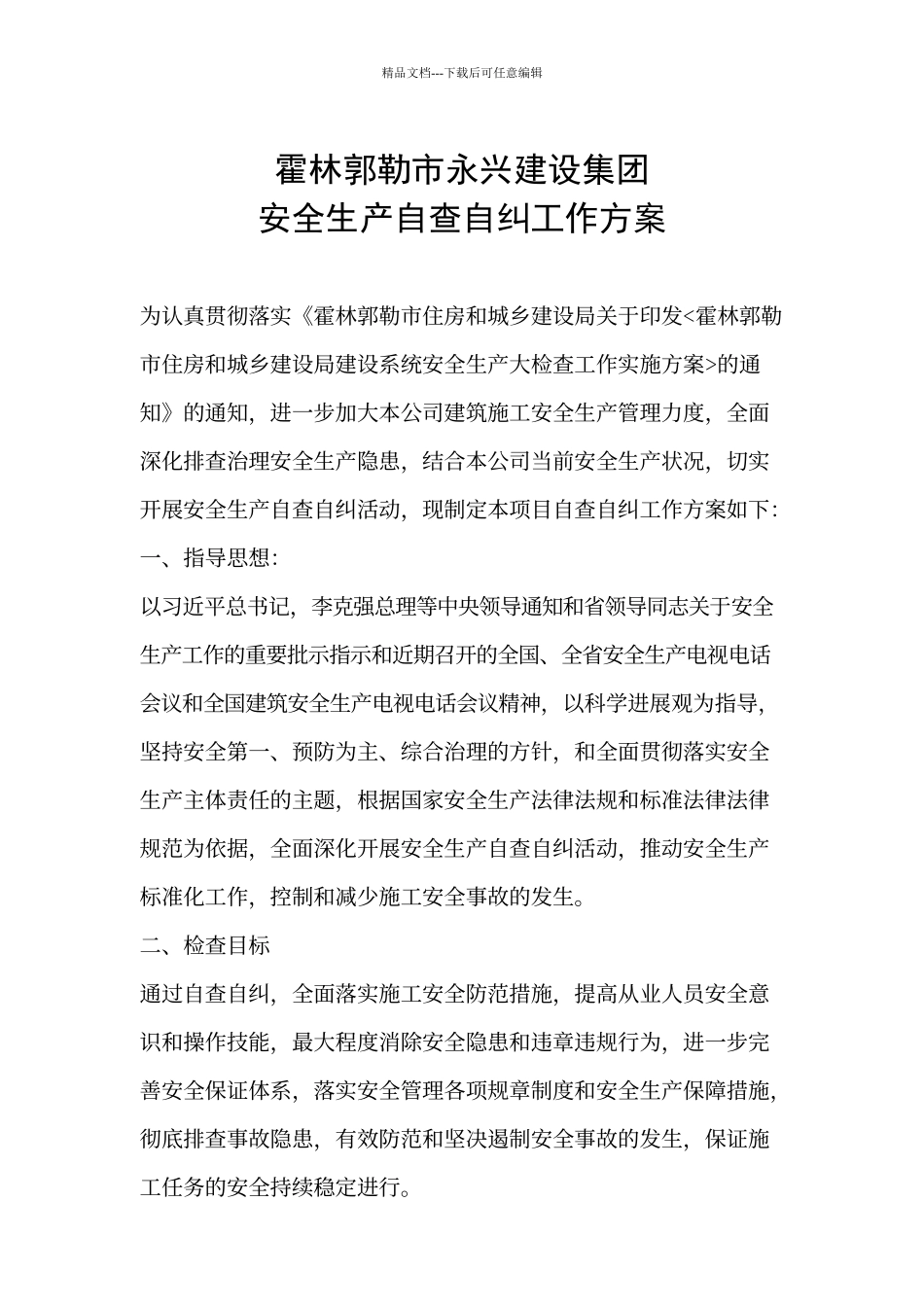 精品文档---下载后可任意编辑

霍林郭勒市永兴建设集团
安全生产自查自纠工作方案

为认真贯彻落实《霍林郭勒市住房和城乡建设局关于印发<霍林郭勒市住房和城乡建设局建设系统安全生产大检查工作实施方案>的通知》的通知，进一步加大本公司建筑施工安全生产管理力度，全面深化排查治理安全生产隐患，结合本公司当前安全生产状况，切实开展安全生产自查自纠活动，现制定本项目自查自纠工作方案如下:

一、指导思想:

以习近平总书记，李克强总理等中央领导通知和省领导同志关于安全生产工作的重要批示指示和近期召开的全国、全省安全生产电视电话会议和全国建筑安全生产电视电话会议精神，以科学进展观为指导，坚持安全第一、预防为主、综合治理的方针，和全面贯彻落实安全生产主体责任的主题，根据国家安全生产法律法规和标准法律法律规范为依据，全面深化开展安全生产自查自纠活动，推动安全生产标准化工作，控制和减少施工安全事故的发生。

二、检查目标

通过自查自纠，全面落实施工安全防范措施，提高从业人员安全意识和操作技能，最大程度消除安全隐患和违章违规行为，进一步完善安全保证体系，落实安全管理各项规章制度和安全生产保障措施，彻底排查事故隐患，有效防范和坚决遏制安全事故的发生，保证施工任务的安全持续稳定进行。